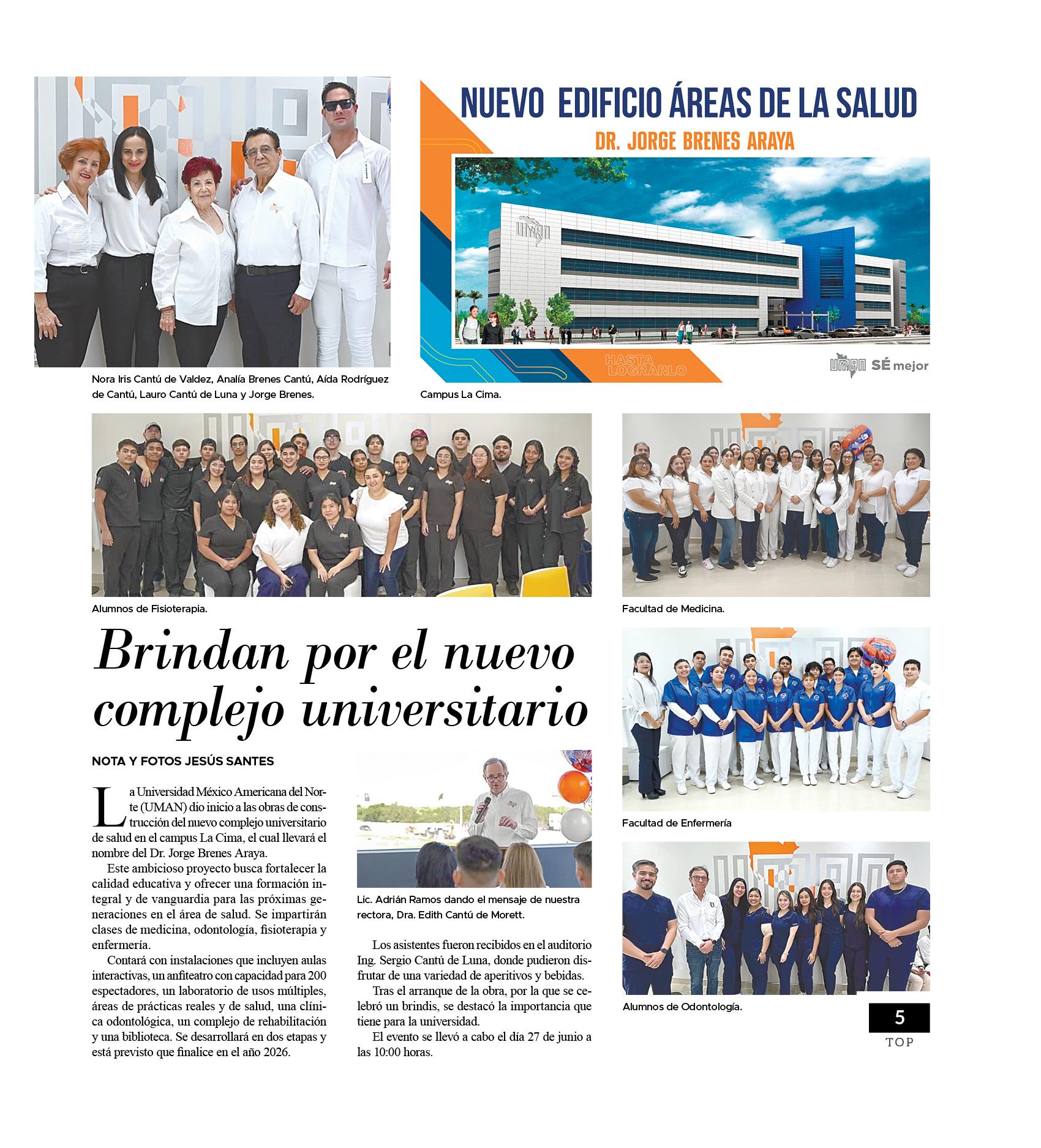 Nora Iris Cantú de Valdez, Analía Brenes Cantú, Aída Rodríguez de Cantú, Lauro Cantú de Luna y Jorge Brenes.

NUEVO EDIFICIO ÁREAS DE LA SALUD

DR. JORGE BRENES ARAYA

UMAN

HASTA LOGRARLO

UMAN SÉ mejor

Campus La Cima.

Alumnos de Fisioterapia.

Facultad de Medicina.

Brindan por el nuevo complejo universitario

NOTA Y FOTOS JESÚS SANTES

La Universidad México Americana del Norte (UMAN) dio inicio a las obras de construcción del nuevo complejo universitario de salud en el campus La Cima, el cual llevará el nombre del Dr. Jorge Brenes Araya.

Este ambicioso proyecto busca fortalecer la calidad educativa y ofrecer una formación integral y de vanguardia para las próximas generaciones en el área de salud. Se impartirán clases de medicina, odontología, fisioterapia y enfermería.

Contará con instalaciones que incluyen aulas interactivas, un anfiteatro con capacidad para 200 espectadores, un laboratorio de usos múltiples, áreas de prácticas reales y de salud, una clínica odontológica, un complejo de rehabilitación y una biblioteca. Se desarrollará en dos etapas y está previsto que finalice en el año 2026.

Lic. Adrián Ramos dando el mensaje de nuestra rectora, Dra. Edith Cantú de Morett.

Los asistentes fueron recibidos en el auditorio Ing. Sergio Cantú de Luna, donde pudieron disfrutar de una variedad de aperitivos y bebidas.

Tras el arranque de la obra, por la que se celebró un brindis, se destacó la importancia que tiene para la universidad.

El evento se llevó a cabo el día 27 de junio a las 10:00 horas.

Facultad de Enfermería

Alumnos de Odontología.

5
TOP